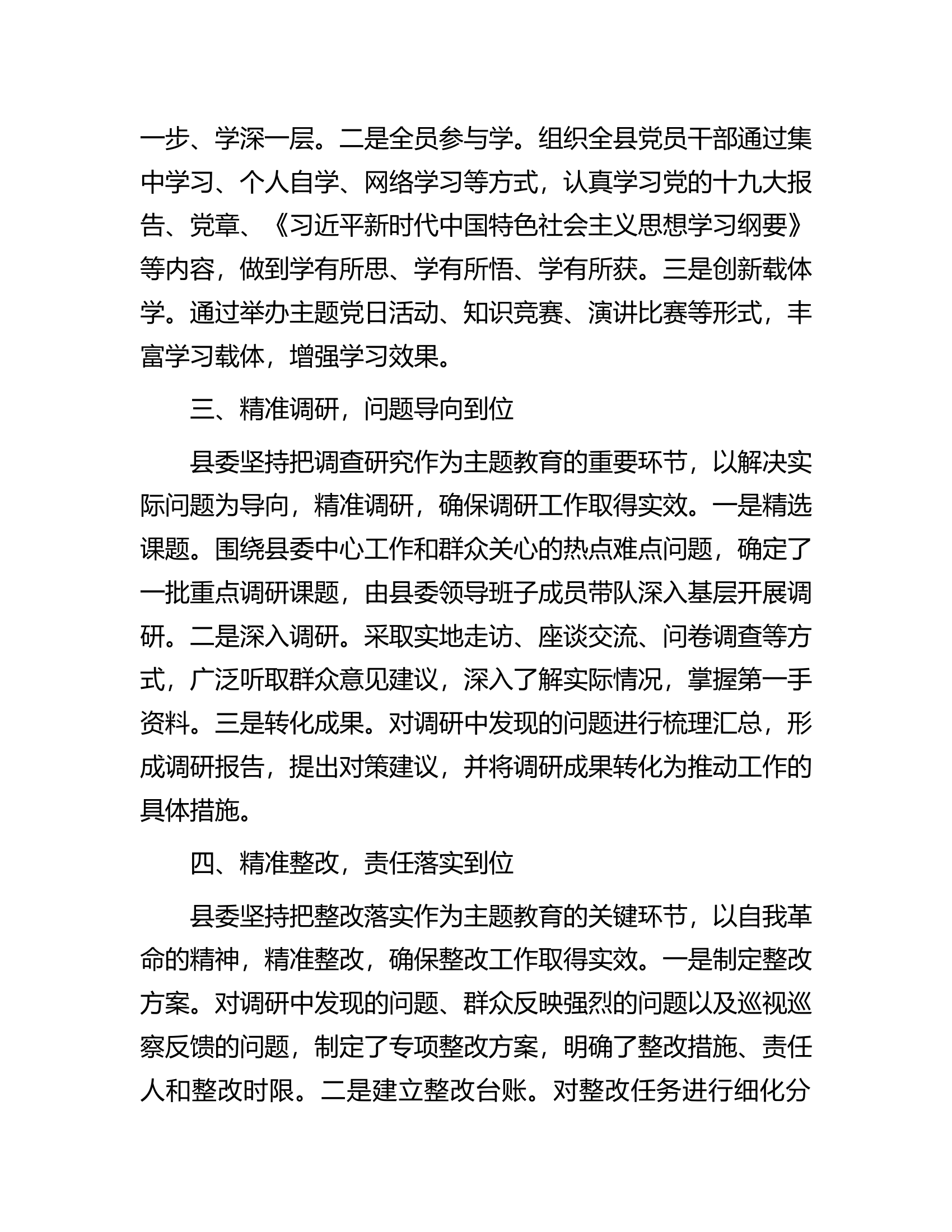 一步、学深一层。二是全员参与学。组织全县党员干部通过集中学习、个人自学、网络学习等方式，认真学习党的十九大报告、党章、《习近平新时代中国特色社会主义思想学习纲要》等内容，做到学有所思、学有所悟、学有所获。三是创新载体学。通过举办主题党日活动、知识竞赛、演讲比赛等形式，丰富学习载体，增强学习效果。

三、精准调研，问题导向到位

县委坚持把调查研究作为主题教育的重要环节，以解决实际问题为导向，精准调研，确保调研工作取得实效。一是精选课题。围绕县委中心工作和群众关心的热点难点问题，确定了一批重点调研课题，由县委领导班子成员带队深入基层开展调研。二是深入调研。采取实地走访、座谈交流、问卷调查等方式，广泛听取群众意见建议，深入了解实际情况，掌握第一手资料。三是转化成果。对调研中发现的问题进行梳理汇总，形成调研报告，提出对策建议，并将调研成果转化为推动工作的具体措施。

四、精准整改，责任落实到位

县委坚持把整改落实作为主题教育的关键环节，以自我革命的精神，精准整改，确保整改工作取得实效。一是制定整改方案。对调研中发现的问题、群众反映强烈的问题以及巡视巡察反馈的问题，制定了专项整改方案，明确了整改措施、责任人和整改时限。二是建立整改台账。对整改任务进行细化分